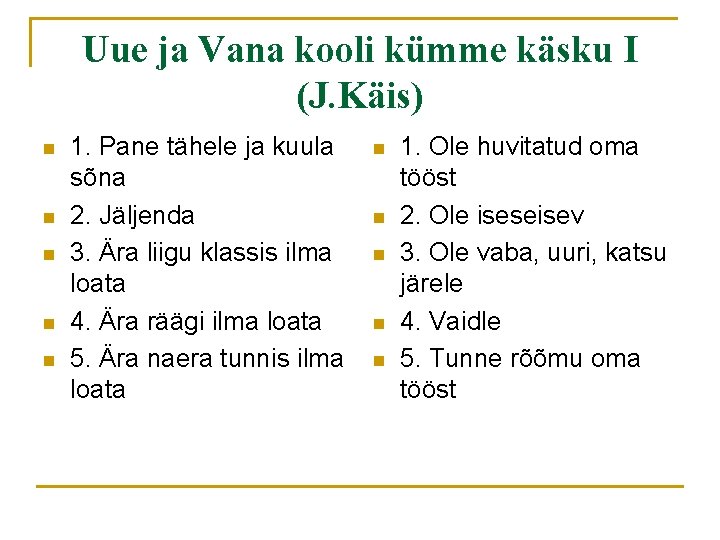 Uue ja Vana kooli kümme käsku I (J.Käis)

1. Pane tähele ja kuula sõna
2. Jäljenda
3. Ära liigu klassis ilma loata
4. Ära räägi ilma loata
5. Ära naera tunnis ilma loata

1. Ole huvitatud oma tööst
2. Ole iseseisev
3. Ole vaba, uuri, katsu järele
4. Vaidle
5. Tunne rõõmu oma tööst